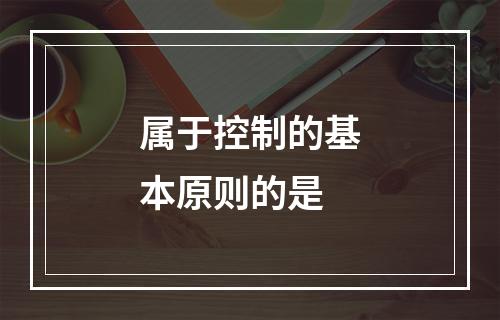 属于控制的基本原则的是